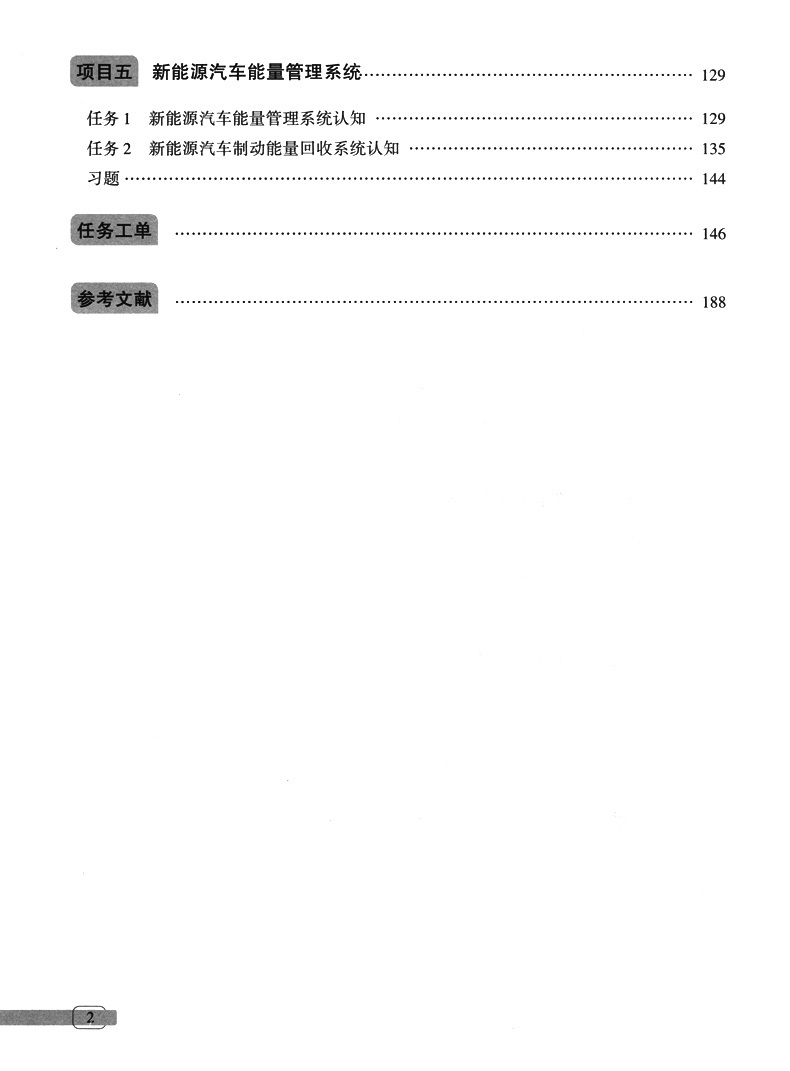 项目五 新能源汽车能量管理系统 129

任务1 新能源汽车能量管理系统认知 129
任务2 新能源汽车制动能量回收系统认知 135
习题 144

任务工单 146

参考文献 188

2